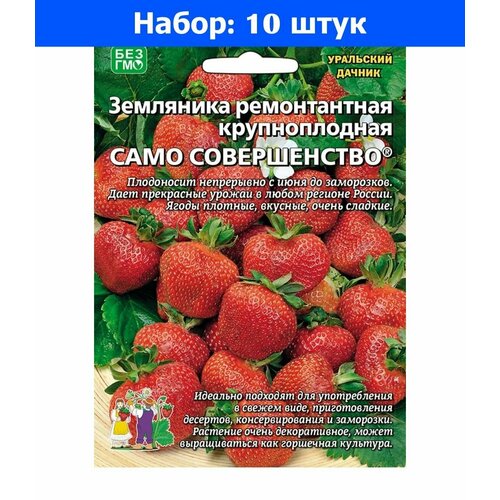 Набор: 10 штук

БЕЗ ГМО

УРАЛЬСКИЙ ДАЧНИК

Земляника ремонтантная крупноплодная

САМО СОВЕРШЕНСТВО®

Плодоносит непрерывно с июня до заморозков. Дает прекрасные урожаи в любом регионе России. Ягоды плотные, вкусные, очень сладкие.

Идеально подходят для употребления в свежем виде, приготовления десертов, консервирования и заморозки. Растение очень декоративное, может выращиваться как горшечная культура.